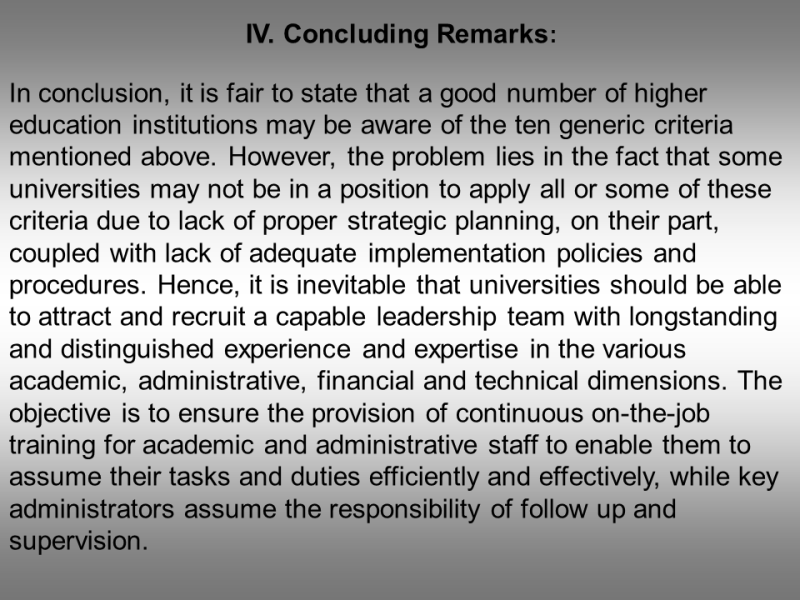 IV. Concluding Remarks:

In conclusion, it is fair to state that a good number of higher education institutions may be aware of the ten generic criteria mentioned above. However, the problem lies in the fact that some universities may not be in a position to apply all or some of these criteria due to lack of proper strategic planning, on their part, coupled with lack of adequate implementation policies and procedures. Hence, it is inevitable that universities should be able to attract and recruit a capable leadership team with longstanding and distinguished experience and expertise in the various academic, administrative, financial and technical dimensions. The objective is to ensure the provision of continuous on-the-job training for academic and administrative staff to enable them to assume their tasks and duties efficiently and effectively, while key administrators assume the responsibility of follow up and supervision.